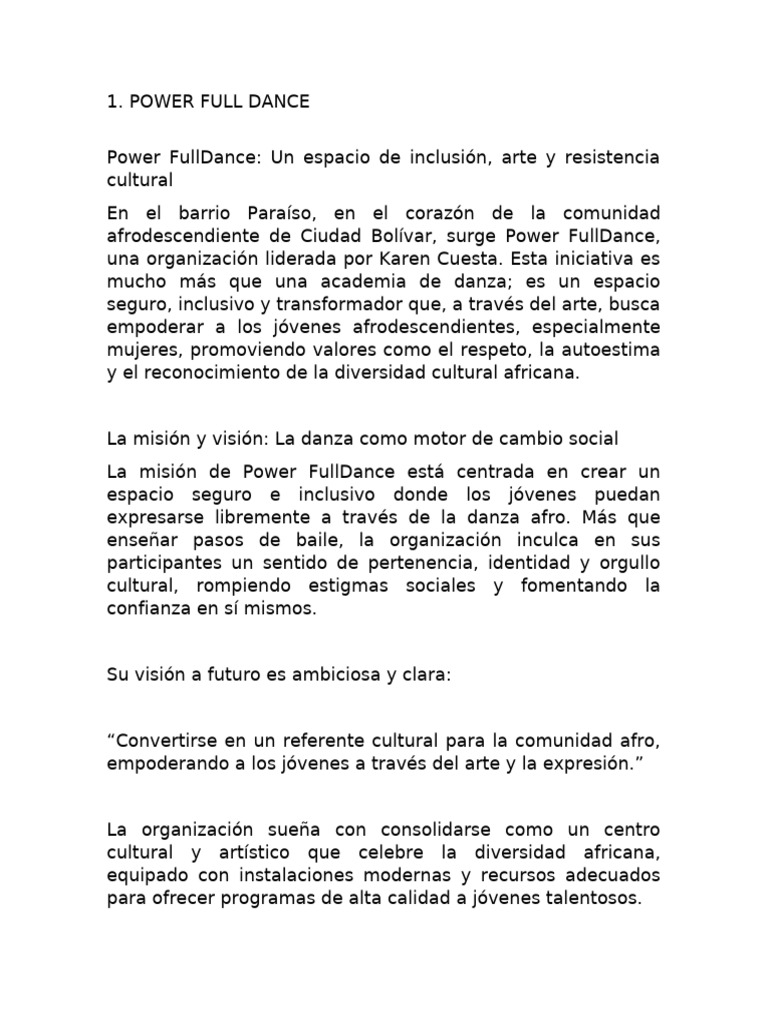 1. POWER FULL DANCE

Power FullDance: Un espacio de inclusión, arte y resistencia cultural

En el barrio Paraíso, en el corazón de la comunidad afrodescendiente de Ciudad Bolívar, surge Power FullDance, una organización liderada por Karen Cuesta. Esta iniciativa es mucho más que una academia de danza; es un espacio seguro, inclusivo y transformador que, a través del arte, busca empoderar a los jóvenes afrodescendientes, especialmente mujeres, promoviendo valores como el respeto, la autoestima y el reconocimiento de la diversidad cultural africana.

La misión y visión: La danza como motor de cambio social

La misión de Power FullDance está centrada en crear un espacio seguro e inclusivo donde los jóvenes puedan expresarse libremente a través de la danza afro. Más que enseñar pasos de baile, la organización inculca en sus participantes un sentido de pertenencia, identidad y orgullo cultural, rompiendo estigmas sociales y fomentando la confianza en sí mismos.

Su visión a futuro es ambiciosa y clara:

“Convertirse en un referente cultural para la comunidad afro, empoderando a los jóvenes a través del arte y la expresión.”

La organización sueña con consolidarse como un centro cultural y artístico que celebre la diversidad africana, equipado con instalaciones modernas y recursos adecuados para ofrecer programas de alta calidad a jóvenes talentosos.